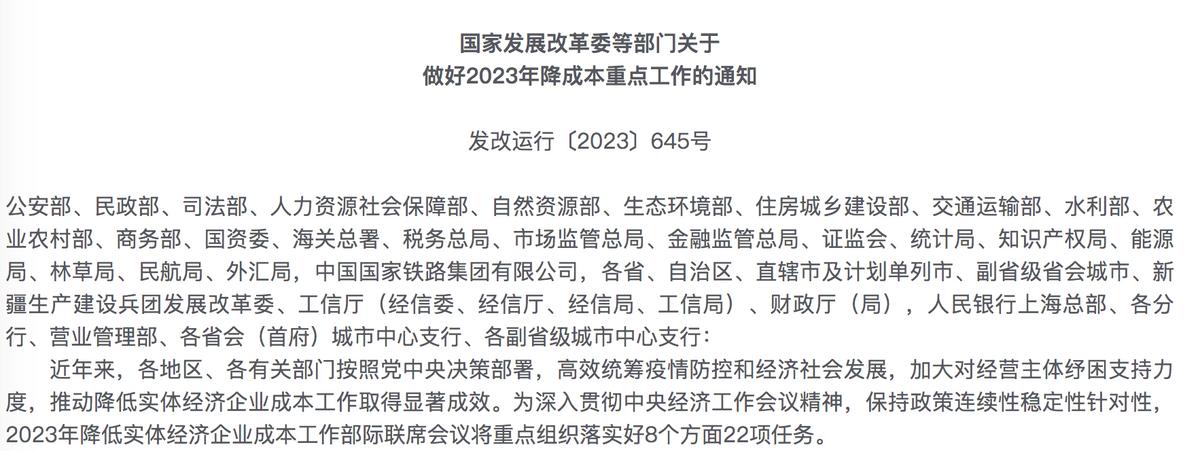 国家发展改革委等部门关于
做好2023年降成本重点工作的通知

发改运行〔2023〕645号

公安部、民政部、司法部、人力资源社会保障部、自然资源部、生态环境部、住房城乡建设部、交通运输部、水利部、农业农村部、商务部、国资委、海关总署、税务总局、市场监管总局、金融监管总局、证监会、统计局、知识产权局、能源局、林草局、民航局、外汇局，中国国家铁路集团有限公司，各省、自治区、直辖市及计划单列市、副省级省会城市、新疆生产建设兵团发展改革委、工信厅（经信委、经信厅、经信局、工信局）、财政厅（局），人民银行上海总部、各分行、营业管理部、各省会（首府）城市中心支行、各副省级城市中心支行：

近年来，各地区、各有关部门按照党中央决策部署，高效统筹疫情防控和经济社会发展，加大对经营主体纾困支持力度，推动降低实体经济企业成本工作取得显著成效。为深入贯彻中央经济工作会议精神，保持政策连续性稳定性针对性，2023年降低实体经济企业成本工作部际联席会议将重点组织落实好8个方面22项任务。